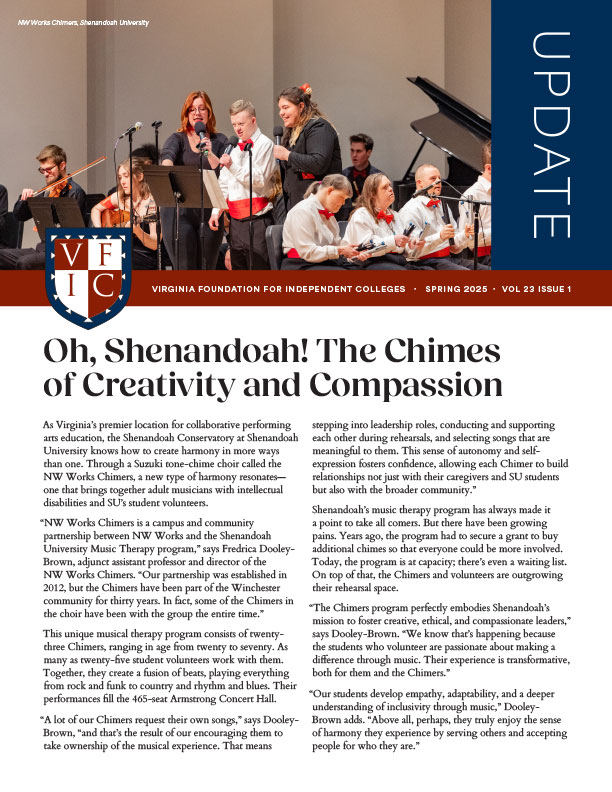 NW Works Chimers, Shenandoah University

UPDATE

VFIC

VIRGINIA FOUNDATION FOR INDEPENDENT COLLEGES · SPRING 2025 · VOL 23 ISSUE 1

Oh, Shenandoah! The Chimes of Creativity and Compassion

As Virginia's premier location for collaborative performing arts education, the Shenandoah Conservatory at Shenandoah University knows how to create harmony in more ways than one. Through a Suzuki tone-chime choir called the NW Works Chimers, a new type of harmony resonates—one that brings together adult musicians with intellectual disabilities and SU's student volunteers.

"NW Works Chimers is a campus and community partnership between NW Works and the Shenandoah University Music Therapy program," says Fredrica Dooley-Brown, adjunct assistant professor and director of the NW Works Chimers. "Our partnership was established in 2012, but the Chimers have been part of the Winchester community for thirty years. In fact, some of the Chimers in the choir have been with the group the entire time."

This unique musical therapy program consists of twenty-three Chimers, ranging in age from twenty to seventy. As many as twenty-five student volunteers work with them. Together, they create a fusion of beats, playing everything from rock and funk to country and rhythm and blues. Their performances fill the 465-seat Armstrong Concert Hall.

"A lot of our Chimers request their own songs," says Dooley-Brown, "and that's the result of our encouraging them to take ownership of the musical experience. That means stepping into leadership roles, conducting and supporting each other during rehearsals, and selecting songs that are meaningful to them. This sense of autonomy and self-expression fosters confidence, allowing each Chimer to build relationships not just with their caregivers and SU students but also with the broader community."

Shenandoah's music therapy program has always made it a point to take all comers. But there have been growing pains. Years ago, the program had to secure a grant to buy additional chimes so that everyone could be more involved. Today, the program is at capacity; there's even a waiting list. On top of that, the Chimers and volunteers are outgrowing their rehearsal space.

"The Chimers program perfectly embodies Shenandoah's mission to foster creative, ethical, and compassionate leaders," says Dooley-Brown. "We know that's happening because the students who volunteer are passionate about making a difference through music. Their experience is transformative, both for them and the Chimers."

"Our students develop empathy, adaptability, and a deeper understanding of inclusivity through music," Dooley-Brown adds. "Above all, perhaps, they truly enjoy the sense of harmony they experience by serving others and accepting people for who they are."